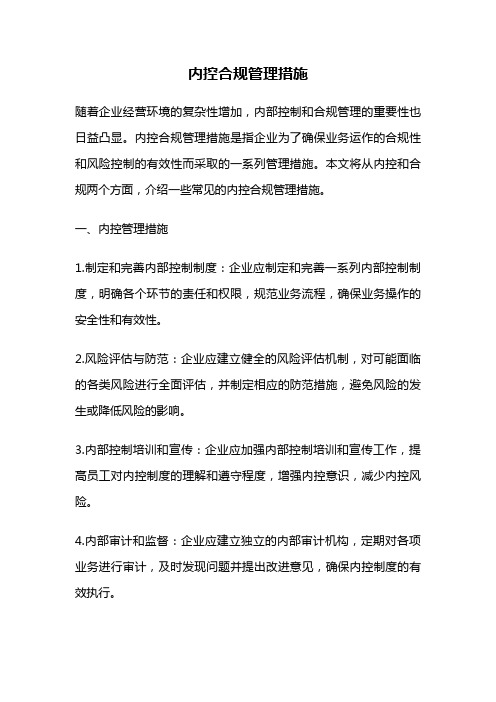 内控合规管理措施

随着企业经营环境的复杂性增加，内部控制和合规管理的重要性也日益凸显。内控合规管理措施是指企业为了确保业务运作的合规性和风险控制的有效性而采取的一系列管理措施。本文将从内控和合规两个方面，介绍一些常见的内控合规管理措施。

一、内控管理措施

1.制定和完善内部控制制度：企业应制定和完善一系列内部控制制度，明确各个环节的责任和权限，规范业务流程，确保业务操作的安全性和有效性。

2.风险评估与防范：企业应建立健全的风险评估机制，对可能面临的各类风险进行全面评估，并制定相应的防范措施，避免风险的发生或降低风险的影响。

3.内部控制培训和宣传：企业应加强内部控制培训和宣传工作，提高员工对内控制度的理解和遵守程度，增强内控意识，减少内控风险。

4.内部审计和监督：企业应建立独立的内部审计机构，定期对各项业务进行审计，及时发现问题并提出改进意见，确保内控制度的有效执行。